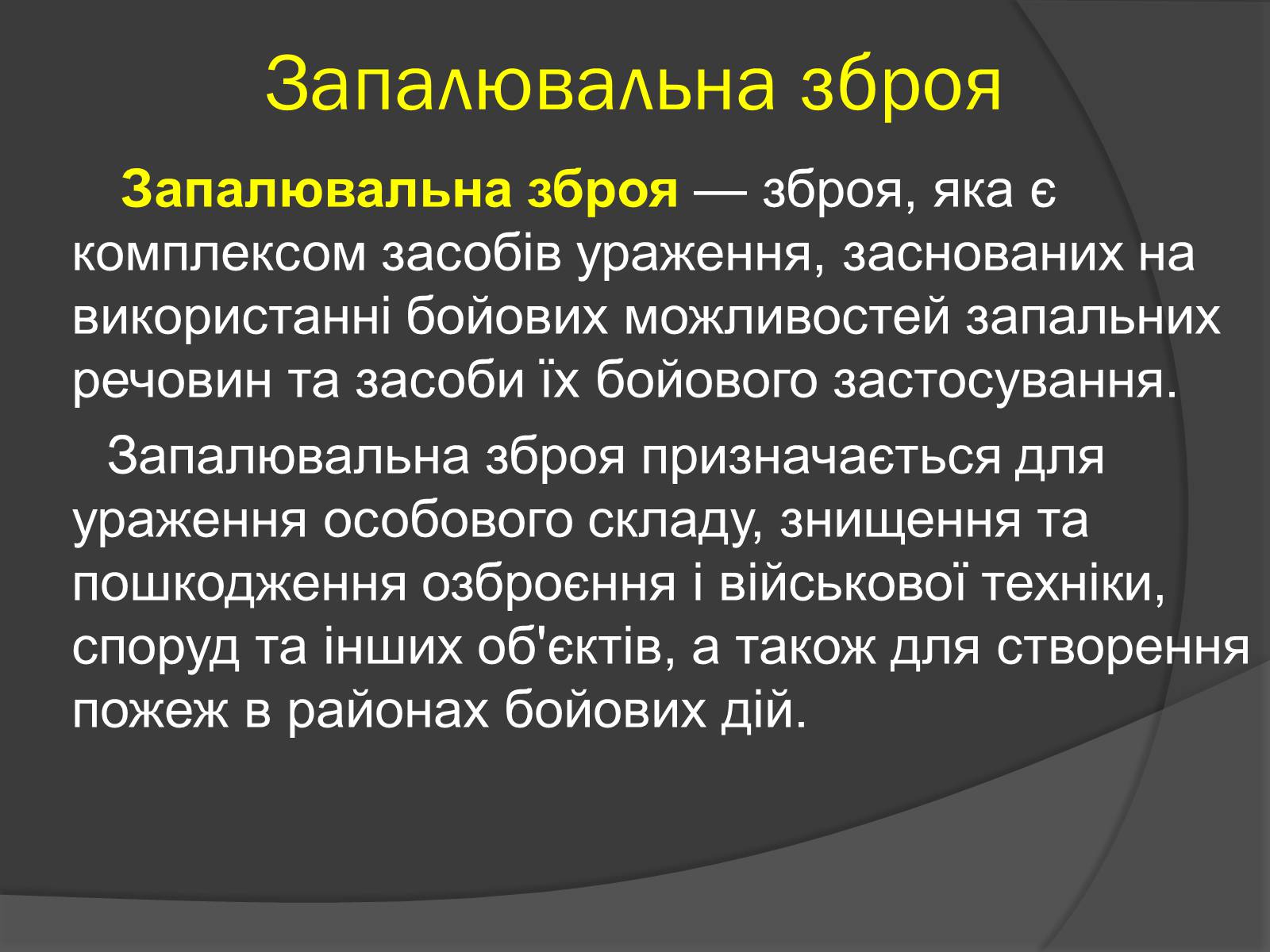 Запалювальна зброя

Запалювальна зброя — зброя, яка є комплексом засобів ураження, заснованих на використанні бойових можливостей запальних речовин та засоби їх бойового застосування.

Запалювальна зброя призначається для ураження особового складу, знищення та пошкодження озброєння і військової техніки, споруд та інших об'єктів, а також для створення пожеж в районах бойових дій.